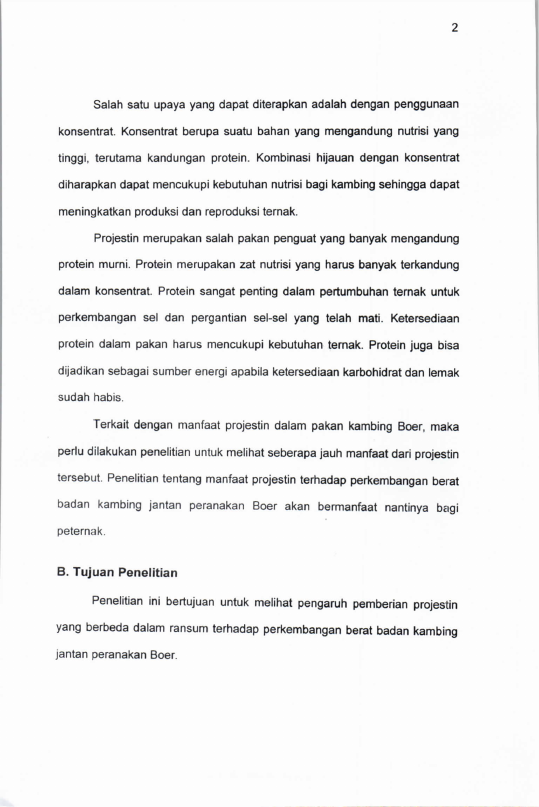 2

Salah satu upaya yang dapat diterapkan adalah dengan penggunaan konsentrat. Konsentrat berupa suatu bahan yang mengandung nutrisi yang tinggi, terutama kandungan protein. Kombinasi hijauan dengan konsentrat diharapkan dapat mencukupi kebutuhan nutrisi bagi kambing sehingga dapat meningkatkan produksi dan reproduksi ternak.

Projestin merupakan salah pakan penguat yang banyak mengandung protein murni. Protein merupakan zat nutrisi yang harus banyak terkandung dalam konsentrat. Protein sangat penting dalam pertumbuhan ternak untuk perkembangan sel dan pergantian sel-sel yang telah mati. Ketersediaan protein dalam pakan harus mencukupi kebutuhan ternak. Protein juga bisa dijadikan sebagai sumber energi apabila ketersediaan karbohidrat dan lemak sudah habis.

Terkait dengan manfaat projestin dalam pakan kambing Boer, maka perlu dilakukan penelitian untuk melihat seberapa jauh manfaat dari projestin tersebut. Penelitian tentang manfaat projestin terhadap perkembangan berat badan kambing jantan peranakan Boer akan bermanfaat nantinya bagi peternak.

B. Tujuan Penelitian

Penelitian ini bertujuan untuk melihat pengaruh pemberian projestin yang berbeda dalam ransum terhadap perkembangan berat badan kambing jantan peranakan Boer.